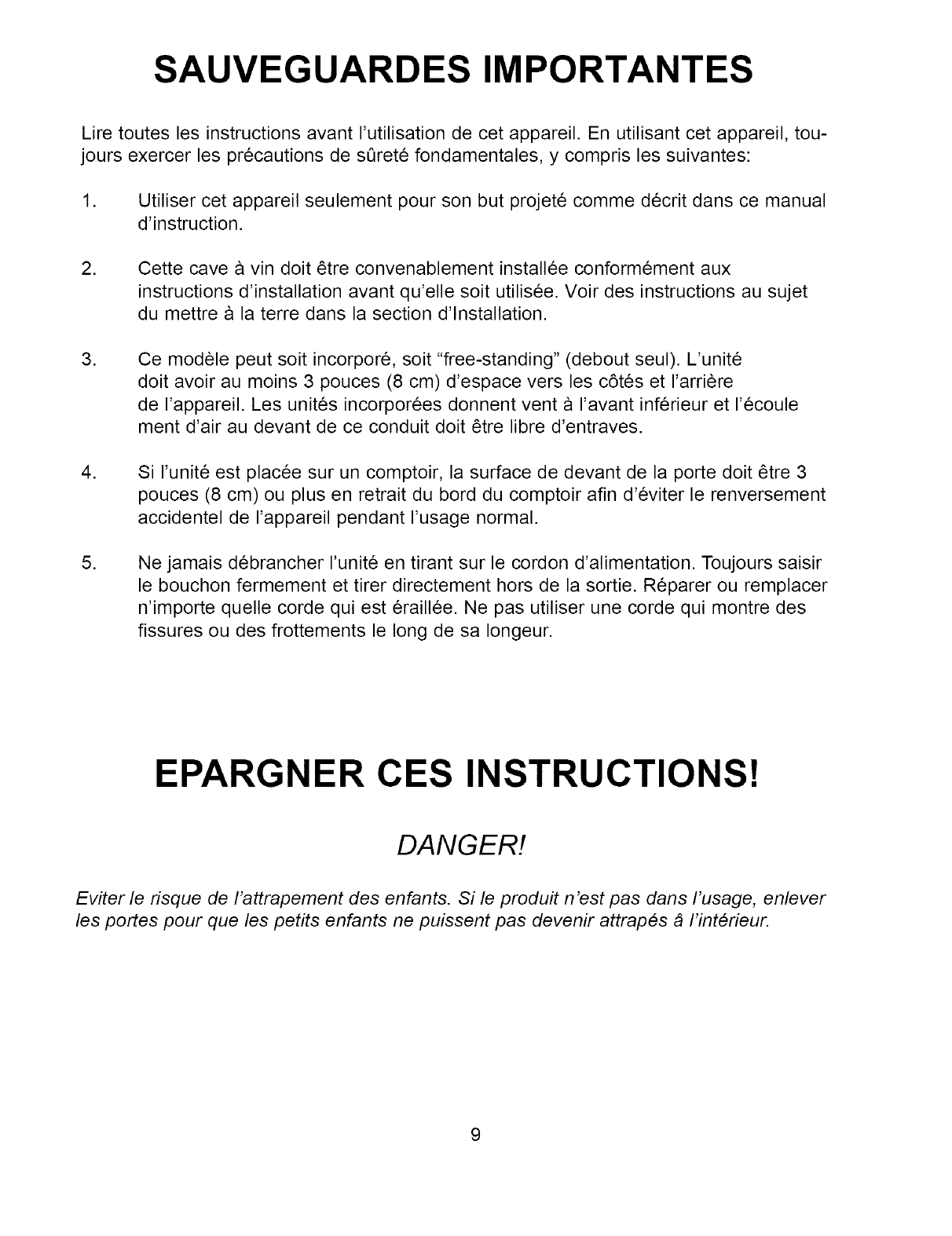 SAUVEGUARDES IMPORTANTES

Lire toutes les instructions avant l'utilisation de cet appareil. En utilisant cet appareil, toujours exercer les précautions de sûreté fondamentales, y compris les suivantes:

1. Utiliser cet appareil seulement pour son but projeté comme décrit dans ce manual d'instruction.

2. Cette cave à vin doit être convenablement installée conformément aux instructions d'installation avant qu'elle soit utilisée. Voir des instructions au sujet du mettre à la terre dans la section d'Installation.

3. Ce modèle peut soit incorporé, soit "free-standing" (debout seul). L'unité doit avoir au moins 3 pouces (8 cm) d'espace vers les côtés et l'arrière de l'appareil. Les unités incorporées donnent vent à l'avant inférieur et l'écoule ment d'air au devant de ce conduit doit être libre d'entraves.

4. Si l'unité est placée sur un comptoir, la surface de devant de la porte doit être 3 pouces (8 cm) ou plus en retrait du bord du comptoir afin d'éviter le renversement accidentel de l'appareil pendant l'usage normal.

5. Ne jamais débrancher l'unité en tirant sur le cordon d'alimentation. Toujours saisir le bouchon fermement et tirer directement hors de la sortie. Réparer ou remplacer n'importe quelle corde qui est éraillée. Ne pas utiliser une corde qui montre des fissures ou des frottements le long de sa longeur.

EPARGNER CES INSTRUCTIONS!

DANGER!

Eviter le risque de l'attrapement des enfants. Si le produit n'est pas dans l'usage, enlever les portes pour que les petits enfants ne puissent pas devenir attrapés â l'intérieur.

9